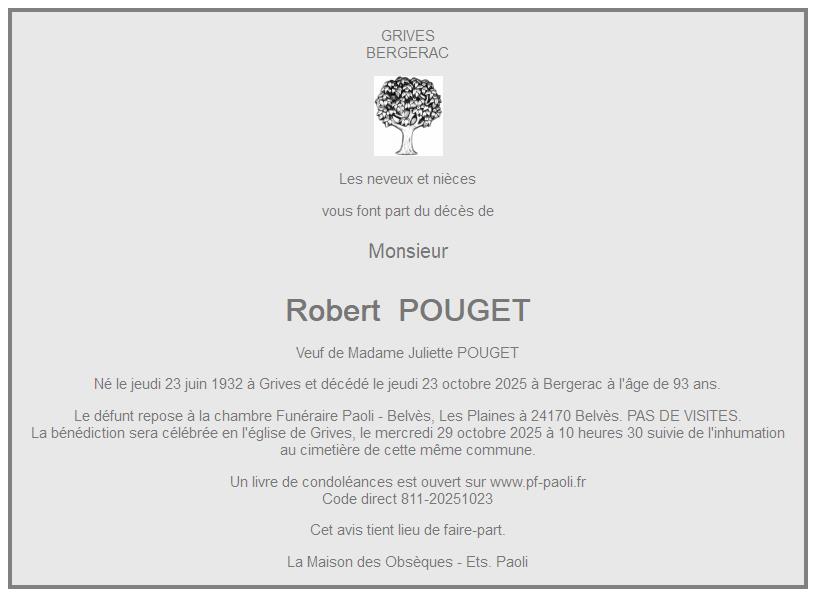 GRIVES
BERGERAC

Les neveux et nièces

vous font part du décès de

Monsieur

Robert POUGET

Veuf de Madame Juliette POUGET

Né le jeudi 23 juin 1932 à Grives et décédé le jeudi 23 octobre 2025 à Bergerac à l'âge de 93 ans.

Le défunt repose à la chambre Funéraire Paoli - Belvès, Les Plaines à 24170 Belvès. PAS DE VISITES.
La bénédiction sera célébrée en l'église de Grives, le mercredi 29 octobre 2025 à 10 heures 30 suivie de l'inhumation au cimetière de cette même commune.

Un livre de condoléances est ouvert sur www.pf-paoli.fr
Code direct 811-20251023

Cet avis tient lieu de faire-part.

La Maison des Obsèques - Ets. Paoli